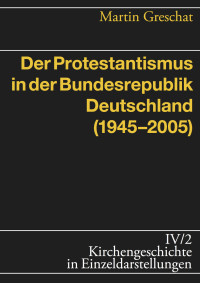 Martin Greschat

Der Protestantismus in der Bundesrepublik Deutschland (1945–2005)

IV/2
Kirchengeschichte in Einzeldarstellungen